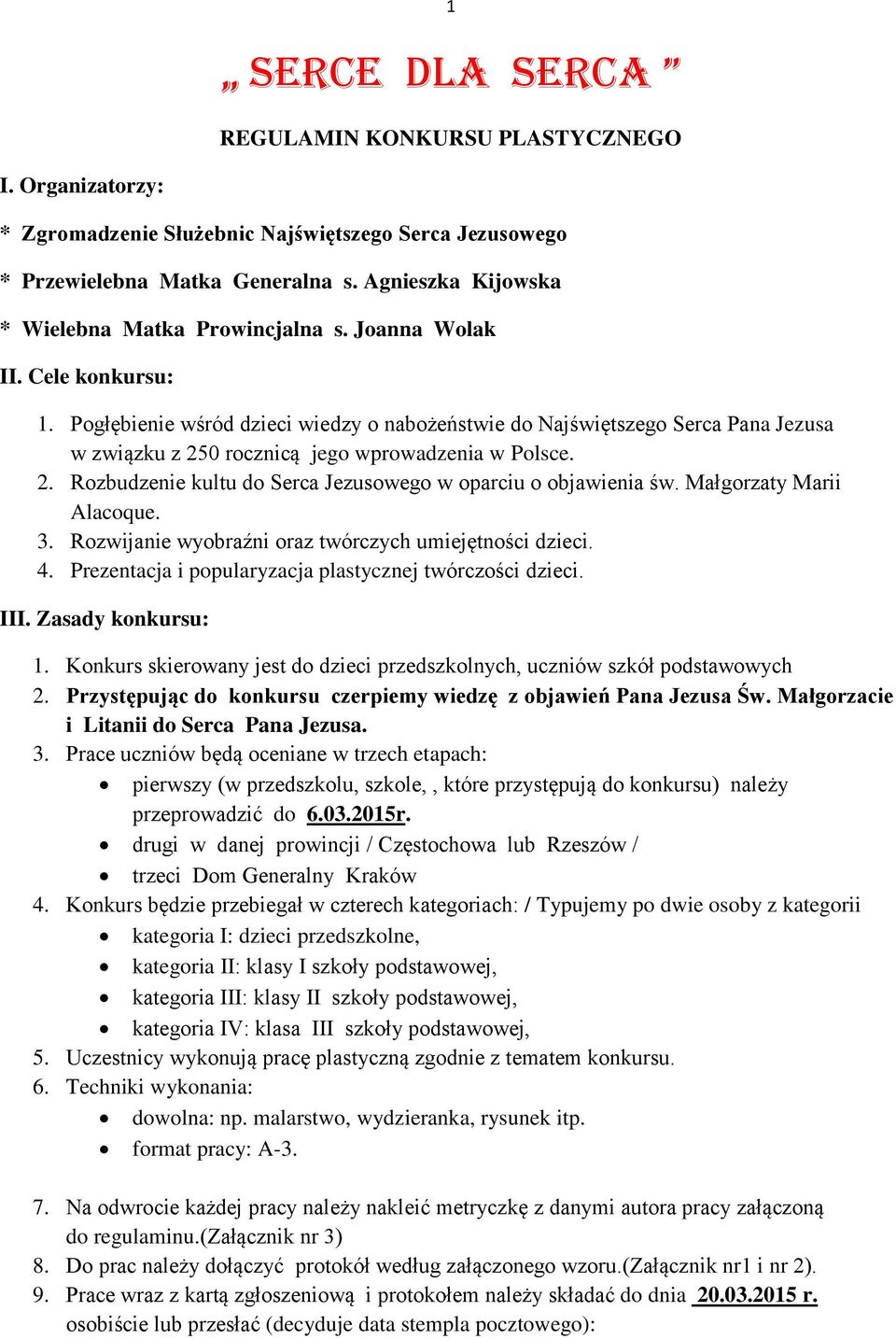 1

„ SERCE DLA SERCA ”

REGULAMIN KONKURSU PLASTYCZNEGO

I. Organizatorzy:

* Zgromadzenie Służebnic Najświętszego Serca Jezusowego

* Przewielebna Matka Generalna s. Agnieszka Kijowska

* Wielebna Matka Prowincjalna s. Joanna Wolak

II. Cele konkursu:

1. Pogłębienie wśród dzieci wiedzy o nabożeństwie do Najświętszego Serca Pana Jezusa w związku z 250 rocznicą jego wprowadzenia w Polsce.
2. Rozbudzenie kultu do Serca Jezusowego w oparciu o objawienia św. Małgorzaty Marii Alacoque.
3. Rozwijanie wyobraźni oraz twórczych umiejętności dzieci.
4. Prezentacja i popularyzacja plastycznej twórczości dzieci.

III. Zasady konkursu:

1. Konkurs skierowany jest do dzieci przedszkolnych, uczniów szkół podstawowych
2. Przystępując do konkursu czerpiemy wiedzę z objawień Pana Jezusa Św. Małgorzacie i Litanii do Serca Pana Jezusa.
3. Prace uczniów będą oceniane w trzech etapach:
• pierwszy (w przedszkolu, szkole, , które przystępują do konkursu) należy przeprowadzić do 6.03.2015r.
• drugi w danej prowincji / Częstochowa lub Rzeszów /
• trzeci Dom Generalny Kraków
4. Konkurs będzie przebiegał w czterech kategoriach: / Typujemy po dwie osoby z kategorii
• kategoria I: dzieci przedszkolne,
• kategoria II: klasy I szkoły podstawowej,
• kategoria III: klasy II szkoły podstawowej,
• kategoria IV: klasa III szkoły podstawowej,
5. Uczestnicy wykonują pracę plastyczną zgodnie z tematem konkursu.
6. Techniki wykonania:
• dowolna: np. malarstwo, wydzieranka, rysunek itp.
• format pracy: A-3.

7. Na odwrocie każdej pracy należy nakleić metryczkę z danymi autora pracy załączoną do regulaminu.(Załącznik nr 3)
8. Do prac należy dołączyć protokół według załączonego wzoru.(Załącznik nr1 i nr 2).
9. Prace wraz z kartą zgłoszeniową i protokołem należy składać do dnia 20.03.2015 r. osobiście lub przesłać (decyduje data stempla pocztowego):